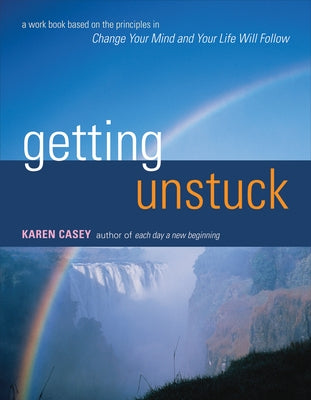 a work book based on the principles in
Change Your Mind and Your Life Will Follow

getting
unstuck

KAREN CASEY author of each day a new beginning